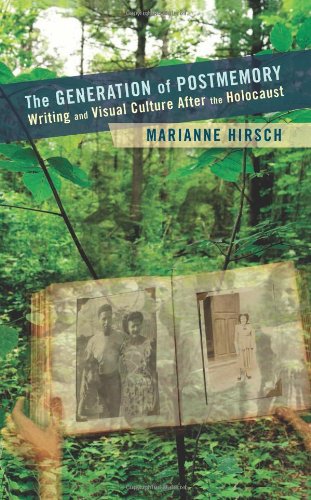 The GENERATION of POSTMEMORY
Writing and Visual Culture After the Holocaust

MARIANNE HIRSCH